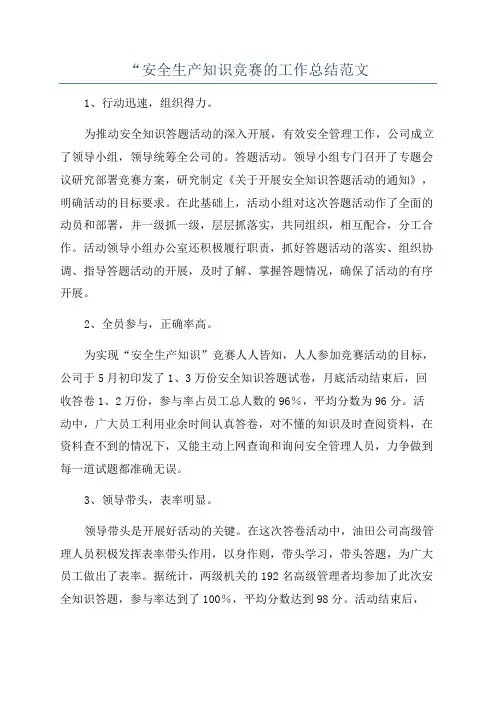 “安全生产知识竞赛的工作总结范文

1、行动迅速，组织得力。

为推动安全知识答题活动的深入开展，有效安全管理工作，公司成立了领导小组，领导统筹全公司的。答题活动。领导小组专门召开了专题会议研究部署竞赛方案，研究制定《关于开展安全知识答题活动的通知》，明确活动的目标要求。在此基础上，活动小组对这次答题活动作了全面的动员和部署，并一级抓一级，层层抓落实，共同组织，相互配合，分工合作。活动领导小组办公室还积极履行职责，抓好答题活动的落实、组织协调、指导答题活动的开展，及时了解、掌握答题情况，确保了活动的有序开展。

2、全员参与，正确率高。

为实现“安全生产知识”竞赛人人皆知，人人参加竞赛活动的目标，公司于5月初印发了1、3万份安全知识答题试卷，月底活动结束后，回收答卷1、2万份，参与率占员工总人数的96%，平均分数为96分。活动中，广大员工利用业余时间认真答卷，对不懂的知识及时查阅资料，在资料查不到的情况下，又能主动上网查询和询问安全管理人员，力争做到每一道试题都准确无误。

3、领导带头，表率明显。

领导带头是开展好活动的关键。在这次答卷活动中，油田公司高级管理人员积极发挥表率带头作用，以身作则，带头学习，带头答题，为广大员工做出了表率。据统计，两级机关的192名高级管理者均参加了此次安全知识答题，参与率达到了100%，平均分数达到98分。活动结束后，